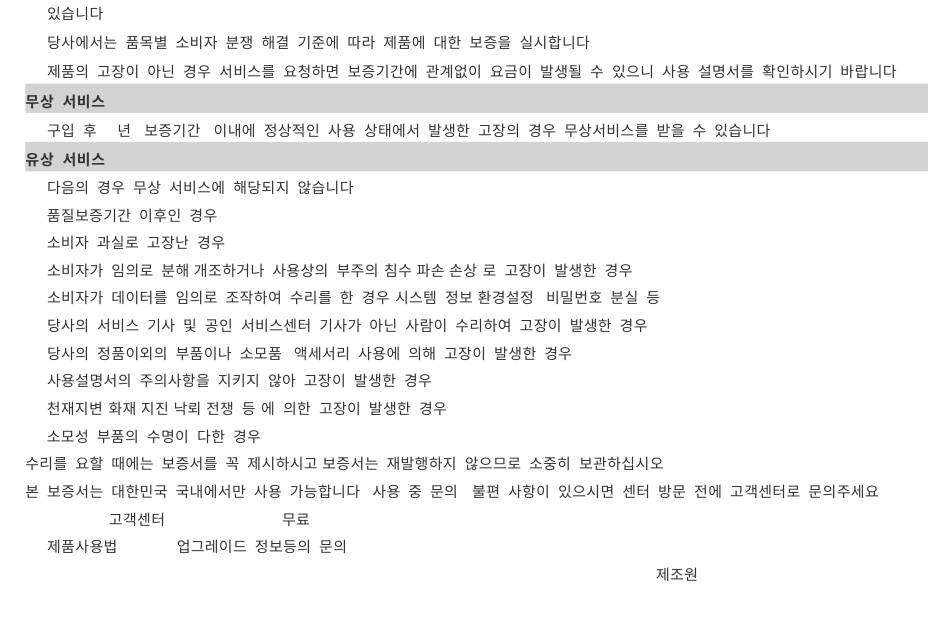 있습니다

당사에서는 품목별 소비자 분쟁 해결 기준에 따라 제품에 대한 보증을 실시합니다

제품의 고장이 아닌 경우 서비스를 요청하면 보증기간에 관계없이 요금이 발생될 수 있으니 사용 설명서를 확인하시기 바랍니다

무상 서비스

구입 후 년 보증기간 이내에 정상적인 사용 상태에서 발생한 고장의 경우 무상서비스를 받을 수 있습니다

유상 서비스

다음의 경우 무상 서비스에 해당되지 않습니다

품질보증기간 이후인 경우

소비자 과실로 고장난 경우

소비자가 임의로 분해 개조하거나 사용상의 부주의 침수 파손 손상 로 고장이 발생한 경우

소비자가 데이터를 임의로 조작하여 수리를 한 경우 시스템 정보 환경설정 비밀번호 분실 등

당사의 서비스 기사 및 공인 서비스센터 기사가 아닌 사람이 수리하여 고장이 발생한 경우

당사의 정품이외의 부품이나 소모품 액세서리 사용에 의해 고장이 발생한 경우

사용설명서의 주의사항을 지키지 않아 고장이 발생한 경우

천재지변 화재 지진 낙뢰 전쟁 등 에 의한 고장이 발생한 경우

소모성 부품의 수명이 다한 경우

수리를 요할 때에는 보증서를 꼭 제시하시고 보증서는 재발행하지 않으므로 소중히 보관하십시오

본 보증서는 대한민국 국내에서만 사용 가능합니다 사용 중 문의 불편 사항이 있으시면 센터 방문 전에 고객센터로 문의주세요

고객센터 무료

제품사용법 업그레이드 정보등의 문의

제조원